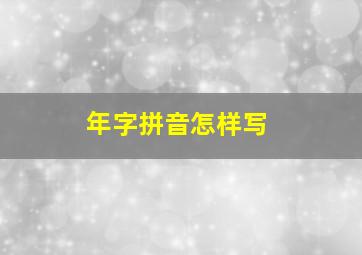 年字拼音怎样写